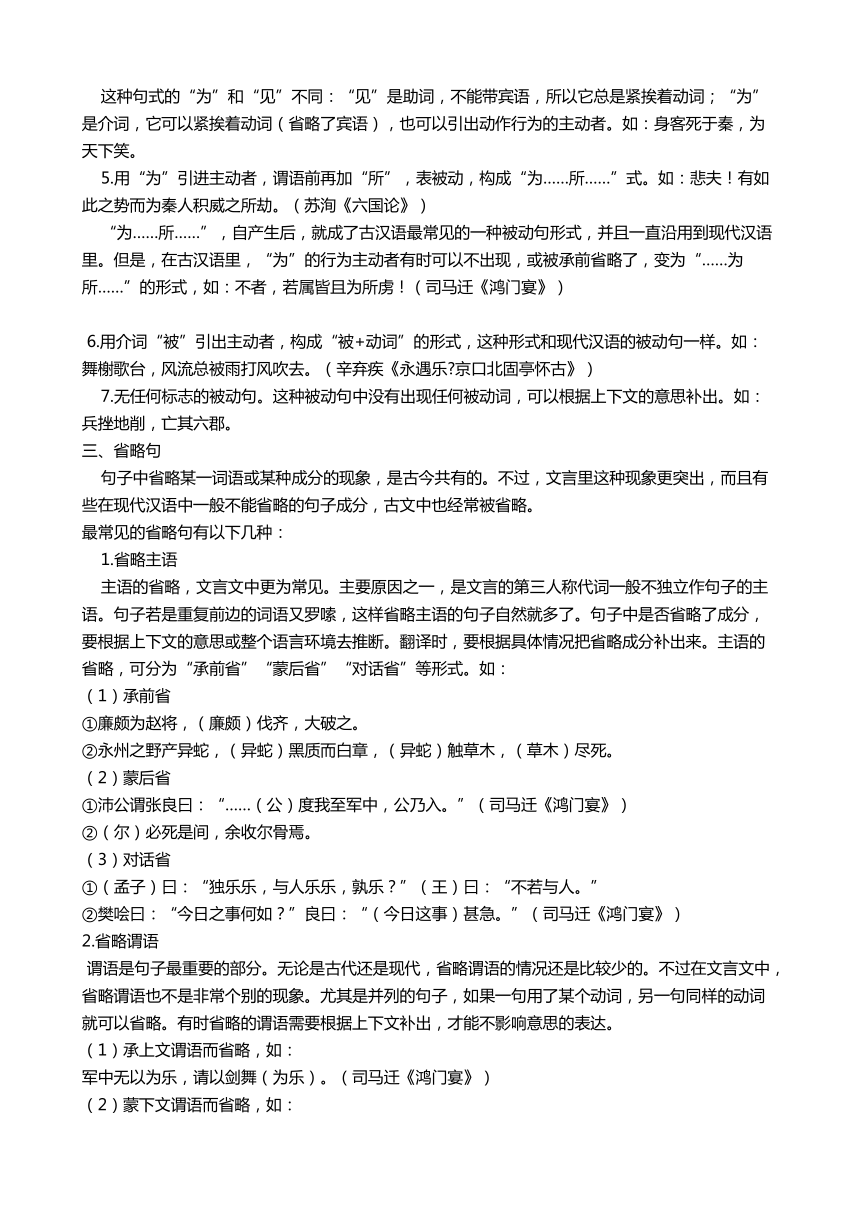 这种句式的“为”和“见”不同：“见”是助词，不能带宾语，所以它总是紧挨着动词；“为”是介词，它可以紧挨着动词（省略了宾语），也可以引出动作行为的主动者。如：身客死于秦，为天下笑。

5.用“为”引进主动者，谓语前再加“所”，表被动，构成“为……所……”式。如：悲夫！有如此之势而为秦人积威之所劫。（苏洵《六国论》）

“为……所……”，自产生后，就成了古汉语最常见的一种被动句形式，并且一直沿用到现代汉语里。但是，在古汉语里，“为”的行为主动者有时可以不出现，或被承前省略了，变为“……为所……”的形式，如：不者，若属皆且为所虏！（司马迁《鸿门宴》）

6.用介词“被”引出主动者，构成“被+动词”的形式，这种形式和现代汉语的被动句一样。如：舞榭歌台，风流总被雨打风吹去。（辛弃疾《永遇乐?京口北固亭怀古》）

7.无任何标志的被动句。这种被动句中没有出现任何被动词，可以根据上下文的意思补出。如：兵挫地削，亡其六郡。

三、省略句

句子中省略某一词语或某种成分的现象，是古今共有的。不过，文言里这种现象更突出，而且有些在现代汉语中一般不能省略的句子成分，古文中也经常被省略。

最常见的省略句有以下几种：

1.省略主语

主语的省略，文言文中更为常见。主要原因之一，是文言的第三人称代词一般不独立作句子的主语。句子若是重复前边的词语又罗嗦，这样省略主语的句子自然就多了。句子中是否省略了成分，要根据上下文的意思或整个语言环境去推断。翻译时，要根据具体情况把省略成分补出来。主语的省略，可分为“承前省”“蒙后省”“对话省”等形式。如：

（1）承前省

①廉颇为赵将，（廉颇）伐齐，大破之。

②永州之野产异蛇，（异蛇）黑质而白章，（异蛇）触草木，（草木）尽死。

（2）蒙后省

①沛公谓张良曰：“……（公）度我至军中，公乃入。”（司马迁《鸿门宴》）

②（尔）必死是间，余收尔骨焉。

（3）对话省

①（孟子）曰：“独乐乐，与人乐乐，孰乐？”（王）曰：“不若与人。”

②樊哙曰：“今日之事何如？”良曰：“（今日这事）甚急。”（司马迁《鸿门宴》）

2.省略谓语

谓语是句子最重要的部分。无论是古代还是现代，省略谓语的情况还是比较少的。不过在文言文中，省略谓语也不是非常个别的现象。尤其是并列的句子，如果一句用了某个动词，另一句同样的动词就可以省略。有时省略的谓语需要根据上下文补出，才能不影响意思的表达。

（1）承上文谓语而省略，如：

军中无以为乐，请以剑舞（为乐）。（司马迁《鸿门宴》）

（2）蒙下文谓语而省略，如：